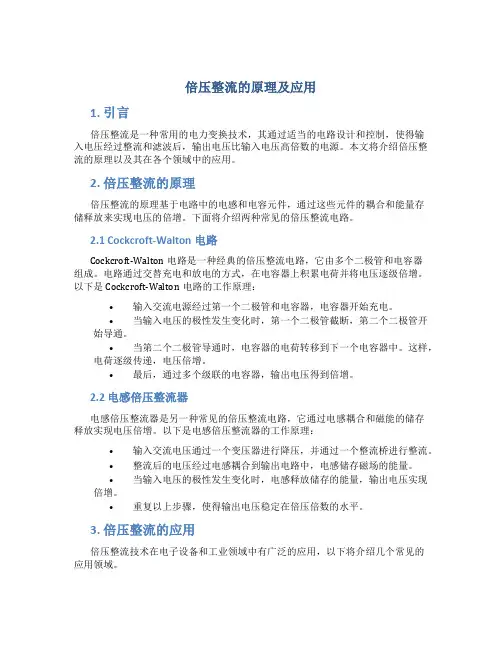 倍压整流的原理及应用

1. 引言

倍压整流是一种常用的电力变换技术，其通过适当的电路设计和控制，使得输入电压经过整流和滤波后，输出电压比输入电压高倍数的电源。本文将介绍倍压整流的原理以及其在各个领域中的应用。

2. 倍压整流的原理

倍压整流的原理基于电路中的电感和电容元件，通过这些元件的耦合和能量存储释放来实现电压的倍增。下面将介绍两种常见的倍压整流电路。

2.1 Cockcroft-Walton 电路

Cockcroft-Walton 电路是一种经典的倍压整流电路，它由多个二极管和电容器组成。电路通过交替充电和放电的方式，在电容器上积累电荷并将电压逐级倍增。以下是 Cockcroft-Walton 电路的工作原理：

• 输入交流电源经过第一个二极管和电容器，电容器开始充电。
• 当输入电压的极性发生变化时，第一个二极管截断，第二个二极管开始导通。
• 当第二个二极管导通时，电容器的电荷转移到下一个电容器中。这样，电荷逐级传递，电压倍增。
• 最后，通过多个级联的电容器，输出电压得到倍增。

2.2 电感倍压整流器

电感倍压整流器是另一种常见的倍压整流电路，它通过电感耦合和磁能的储存释放实现电压倍增。以下是电感倍压整流器的工作原理：

• 输入交流电压通过一个变压器进行降压，并通过一个整流桥进行整流。
• 整流后的电压经过电感耦合到输出电路中，电感储存磁场的能量。
• 当输入电压的极性发生变化时，电感释放储存的能量，输出电压实现倍增。
• 重复以上步骤，使得输出电压稳定在倍压倍数的水平。

3. 倍压整流的应用

倍压整流技术在电子设备和工业领域中有广泛的应用，以下将介绍几个常见的应用领域。